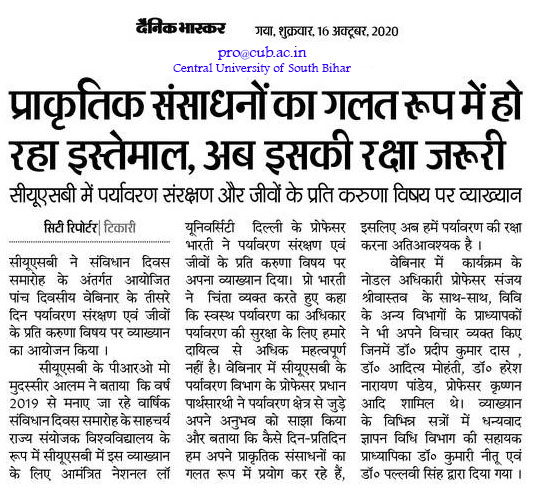 दैनिक भास्कर गया, शुक्रवार, 16 अक्टूबर, 2020

pro@cub.ac.in
Central University of South Bihar

प्राकृतिक संसाधनों का गलत रूप में हो रहा इस्तेमाल, अब इसकी रक्षा जरूरी

सीयूएसबी में पर्यावरण संरक्षण और जीवों के प्रति करुणा विषय पर व्याख्यान

सिटी रिपोर्टर | टिकारी

सीयूएसबी ने संविधान दिवस समारोह के अंतर्गत आयोजित पांच दिवसीय वेबिनार के तीसरे दिन पर्यावरण संरक्षण एवं जीवों के प्रति करुणा विषय पर व्याख्यान का आयोजन किया ।

सीयूएसबी के पीआरओ मो मुदस्सीर आलम ने बताया कि वर्ष 2019 से मनाए जा रहे वार्षिक संविधान दिवस समारोह के साहचर्य राज्य संयोजक विश्वविद्यालय के रूप में सीयूएसबी में इस व्याख्यान के लिए आमंत्रित नेशनल लॉ यूनिवर्सिटी दिल्ली के प्रोफेसर भारती ने पर्यावरण संरक्षण एवं जीवों के प्रति करुणा विषय पर अपना व्याख्यान दिया। प्रो भारती ने चिंता व्यक्त करते हुए कहा कि स्वस्थ पर्यावरण का अधिकार पर्यावरण की सुरक्षा के लिए हमारे दायित्व से अधिक महत्वपूर्ण नहीं है। वेबिनार में सीयूएसबी के पर्यावरण विभाग के प्रोफेसर प्रधान पार्थसारथी ने पर्यावरण क्षेत्र से जुड़े अपने अनुभव को साझा किया और बताया कि कैसे दिन-प्रतिदिन हम अपने प्राकृतिक संसाधनों का गलत रूप में प्रयोग कर रहे हैं, इसलिए अब हमें पर्यावरण की रक्षा करना अतिआवश्यक है ।

वेबिनार में कार्यक्रम के नोडल अधिकारी प्रोफेसर संजय श्रीवास्तव के साथ-साथ, विवि के अन्य विभागों के प्राध्यापकों ने भी अपने विचार व्यक्त किए जिनमें डॉ० प्रदीप कुमार दास , डॉ० आदित्य मोहंती, डॉ० हरेश नारायण पांडेय, प्रोफेसर कृष्णन आदि शामिल थे। व्याख्यान के विभिन्न सत्रों में धन्यवाद ज्ञापन विधि विभाग की सहायक प्राध्यापिका डॉ० कुमारी नीतू एवं डॉ० पल्लवी सिंह द्वारा दिया गया ।